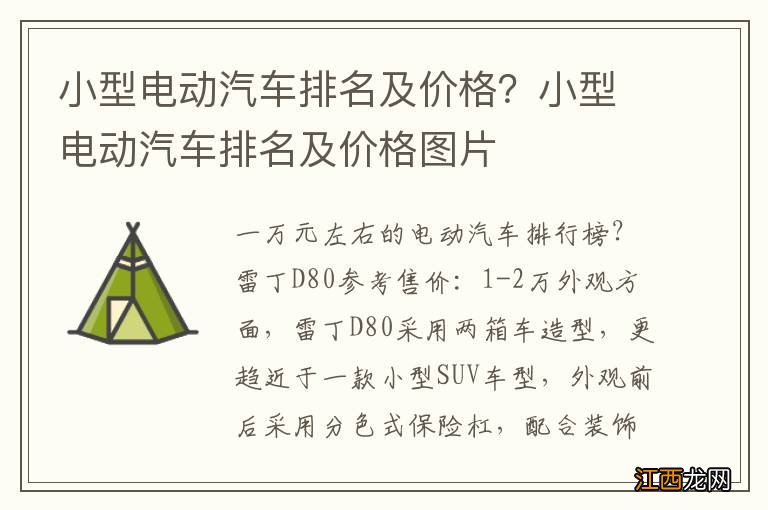 小型电动汽车排名及价格？小型电动汽车排名及价格图片

一万元左右的电动汽车排行榜？雷丁D80参考售价：1-2万外观方面，雷丁D80采用两箱车造型，更趋近于一款小型SUV车型，外观前后采用分色式保险杠，配合装饰

江西龙网